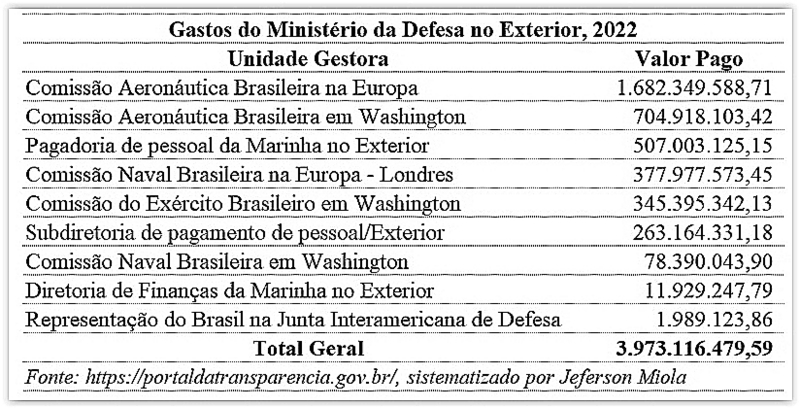 Gastos do Ministério da Defesa no Exterior, 2022

| Unidade Gestora | Valor Pago |
|---|---|
| Comissão Aeronáutica Brasileira na Europa | 1.682.349.588,71 |
| Comissão Aeronáutica Brasileira em Washington | 704.918.103,42 |
| Pagadoria de pessoal da Marinha no Exterior | 507.003.125,15 |
| Comissão Naval Brasileira na Europa - Londres | 377.977.573,45 |
| Comissão do Exército Brasileiro em Washington | 345.395.342,13 |
| Subdiretoria de pagamento de pessoal/Exterior | 263.164.331,18 |
| Comissão Naval Brasileira em Washington | 78.390.043,90 |
| Diretoria de Finanças da Marinha no Exterior | 11.929.247,79 |
| Representação do Brasil na Junta Interamericana de Defesa | 1.989.123,86 |
| Total Geral | 3.973.116.479,59 |

Fonte: https://portaldatransparencia.gov.br/, sistematizado por Jeferson Miola